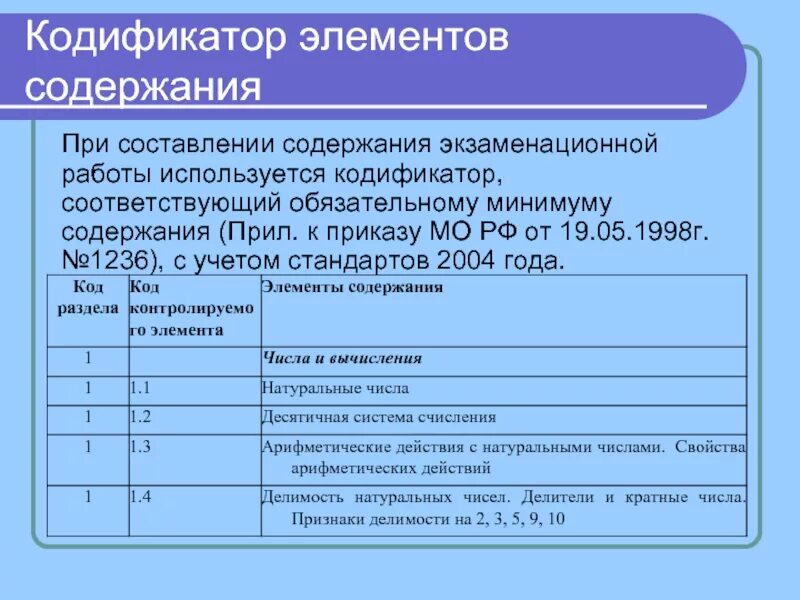 Кодификатор элементов содержания

При составлении содержания экзаменационной работы используется кодификатор, соответствующий обязательному минимуму содержания (Прил. к приказу МО РФ от 19.05.1998г. №1236), с учетом стандартов 2004 года.

| Код раздела | Код контролируемого элемента | Элементы содержания |
|---|---|---|
| 1 | | Числа и вычисления |
| 1 | 1.1 | Натуральные числа |
| 1 | 1.2 | Десятичная система счисления |
| 1 | 1.3 | Арифметические действия с натуральными числами. Свойства арифметических действий |
| 1 | 1.4 | Делимость натуральных чисел. Делители и кратные числа. Признаки делимости на 2, 3, 5, 9, 10 |